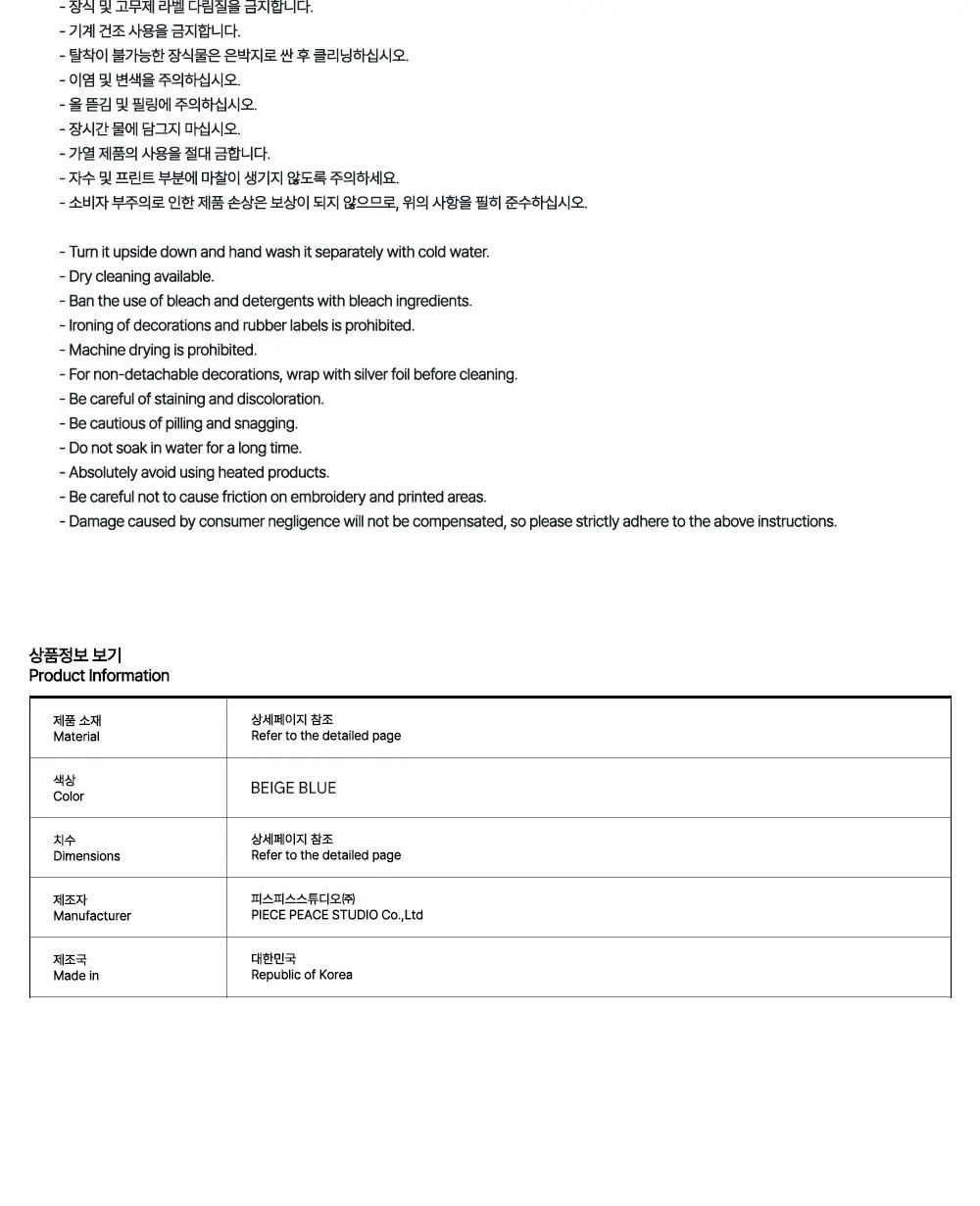 - 장식 및 고무제 라벨 다림질을 금지합니다.
- 기계 건조 사용을 금지합니다.
- 탈착이 불가능한 장식물은 은박지로 싼 후 클리닝하십시오.
- 이염 및 변색을 주의하십시오.
- 올 뜯김 및 필링에 주의하십시오.
- 장시간 물에 담그지 마십시오.
- 가열 제품의 사용을 절대 금합니다.
- 자수 및 프린트 부분에 마찰이 생기지 않도록 주의하세요.
- 소비자 부주의로 인한 제품 손상은 보상이 되지 않으므로, 위의 사항을 필히 준수하십시오.

- Turn it upside down and hand wash it separately with cold water.
- Dry cleaning available.
- Ban the use of bleach and detergents with bleach ingredients.
- Ironing of decorations and rubber labels is prohibited.
- Machine drying is prohibited.
- For non-detachable decorations, wrap with silver foil before cleaning.
- Be careful of staining and discoloration.
- Be cautious of pilling and snagging.
- Do not soak in water for a long time.
- Absolutely avoid using heated products.
- Be careful not to cause friction on embroidery and printed areas.
- Damage caused by consumer negligence will not be compensated, so please strictly adhere to the above instructions.

상품정보 보기
Product Information

| 제품 소재 Material | 상세페이지 참조 Refer to the detailed page |
|---|---|
| 색상 Color | BEIGE BLUE |
| 치수 Dimensions | 상세페이지 참조 Refer to the detailed page |
| 제조자 Manufacturer | 피스피스스튜디오㈜ PIECE PEACE STUDIO Co.,Ltd |
| 제조국 Made in | 대한민국 Republic of Korea |